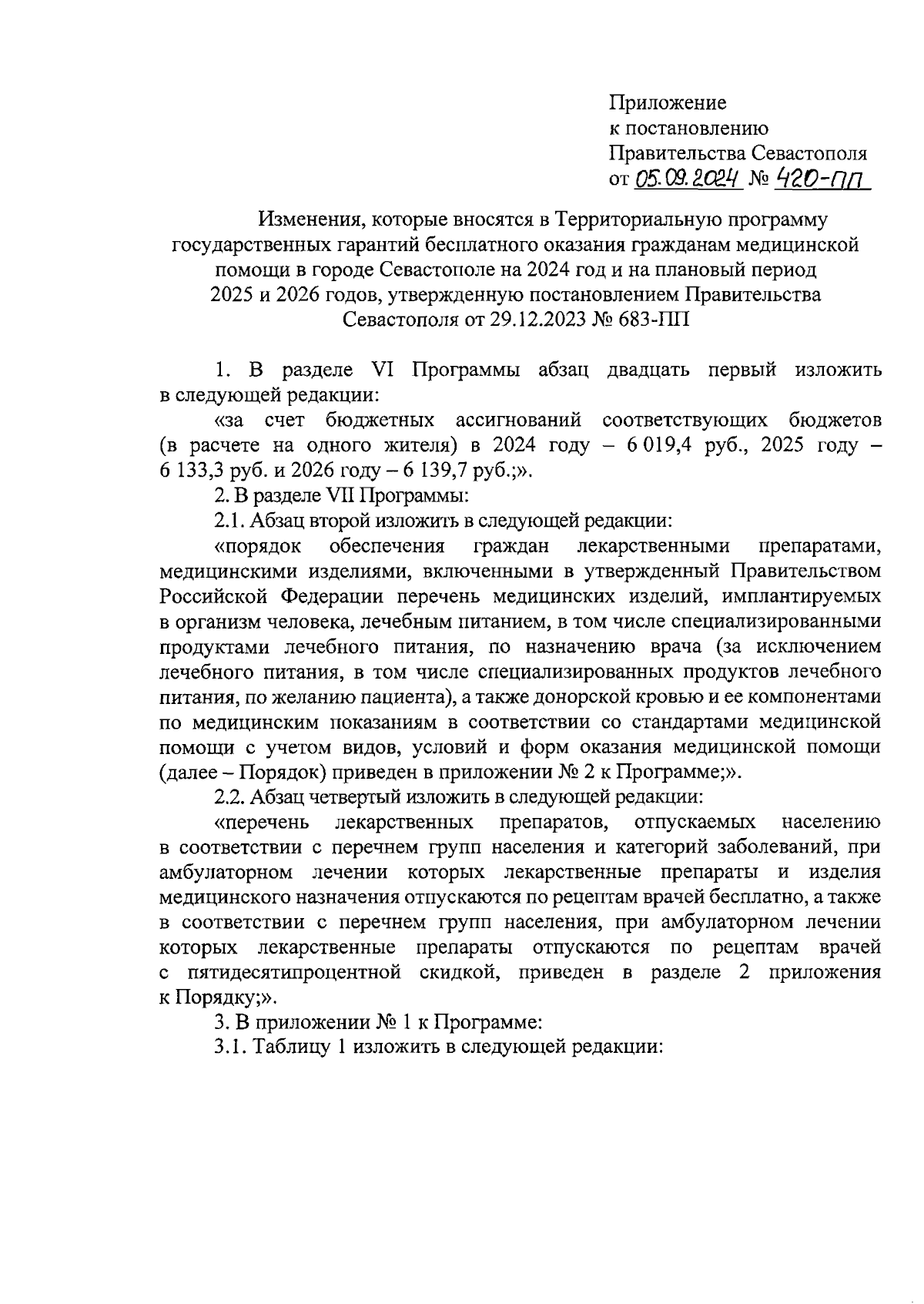 Приложение
к постановлению
Правительства Севастополя
от 05.09.2024 № 420-ПП

Изменения, которые вносятся в Территориальную программу государственных гарантий бесплатного оказания гражданам медицинской помощи в городе Севастополе на 2024 год и на плановый период 2025 и 2026 годов, утвержденную постановлением Правительства Севастополя от 29.12.2023 № 683-ПП

1. В разделе VI Программы абзац двадцать первый изложить в следующей редакции:

«за счет бюджетных ассигнований соответствующих бюджетов (в расчете на одного жителя) в 2024 году – 6 019,4 руб., 2025 году – 6 133,3 руб. и 2026 году – 6 139,7 руб.;».

2. В разделе VII Программы:

2.1. Абзац второй изложить в следующей редакции:

«порядок обеспечения граждан лекарственными препаратами, медицинскими изделиями, включенными в утвержденный Правительством Российской Федерации перечень медицинских изделий, имплантируемых в организм человека, лечебным питанием, в том числе специализированными продуктами лечебного питания, по назначению врача (за исключением лечебного питания, в том числе специализированных продуктов лечебного питания, по желанию пациента), а также донорской кровью и ее компонентами по медицинским показаниям в соответствии со стандартами медицинской помощи с учетом видов, условий и форм оказания медицинской помощи (далее – Порядок) приведен в приложении № 2 к Программе;».

2.2. Абзац четвертый изложить в следующей редакции:

«перечень лекарственных препаратов, отпускаемых населению в соответствии с перечнем групп населения и категорий заболеваний, при амбулаторном лечении которых лекарственные препараты и изделия медицинского назначения отпускаются по рецептам врачей бесплатно, а также в соответствии с перечнем групп населения, при амбулаторном лечении которых лекарственные препараты отпускаются по рецептам врачей с пятидесятипроцентной скидкой, приведен в разделе 2 приложения к Порядку;».

3. В приложении № 1 к Программе:

3.1. Таблицу 1 изложить в следующей редакции: